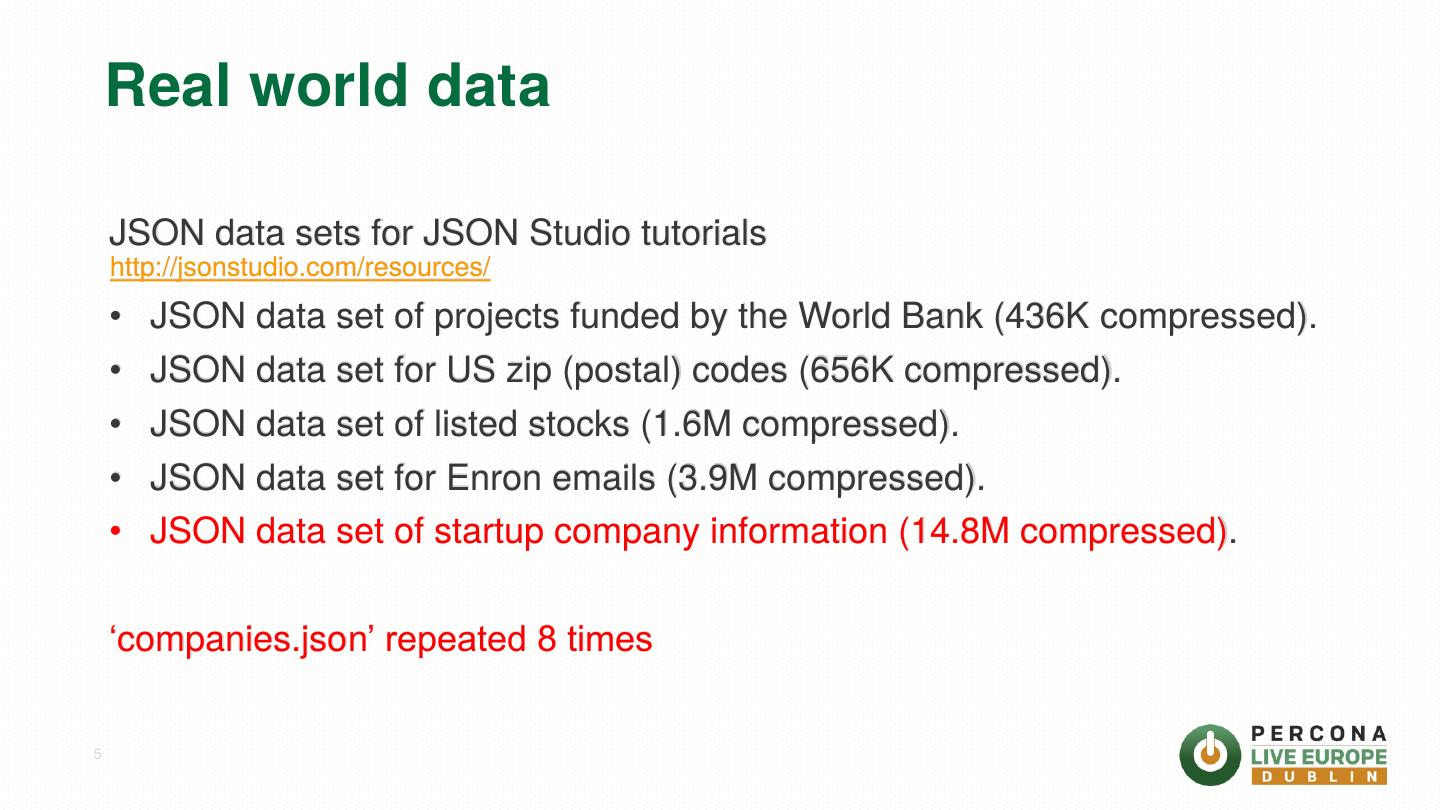 Real world data

JSON data sets for JSON Studio tutorials
http://jsonstudio.com/resources/

• JSON data set of projects funded by the World Bank (436K compressed).
• JSON data set for US zip (postal) codes (656K compressed).
• JSON data set of listed stocks (1.6M compressed).
• JSON data set for Enron emails (3.9M compressed).
• JSON data set of startup company information (14.8M compressed).

'companies.json' repeated 8 times

5

PERCONA
LIVE EUROPE
DUBLIN